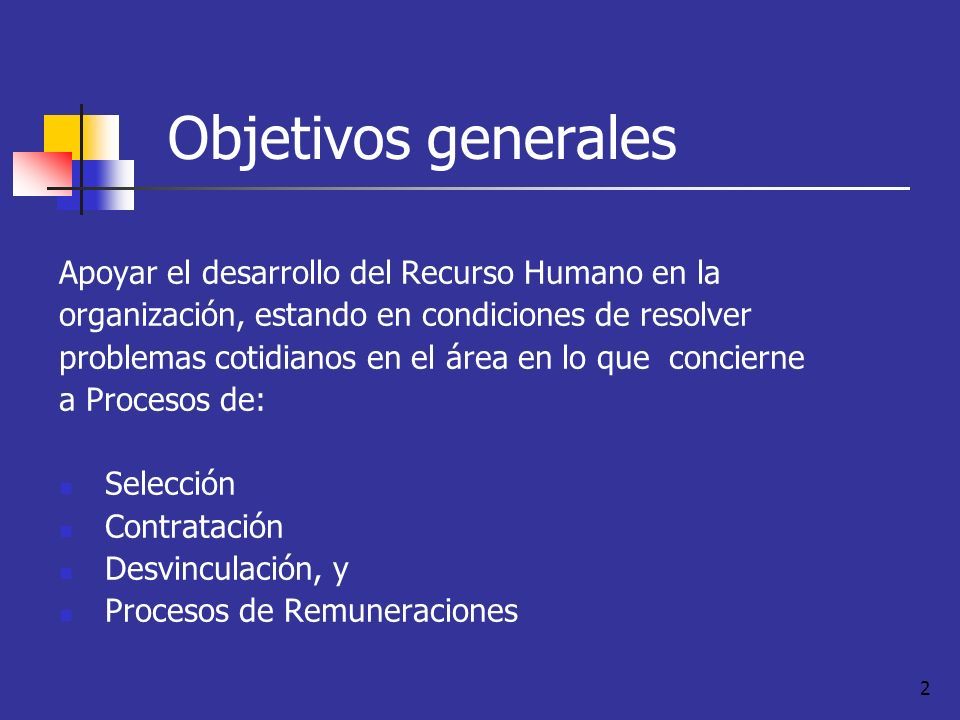 Objetivos generales

Apoyar el desarrollo del Recurso Humano en la organización, estando en condiciones de resolver problemas cotidianos en el área en lo que concierne a Procesos de:

- Selección
- Contratación
- Desvinculación, y
- Procesos de Remuneraciones

2